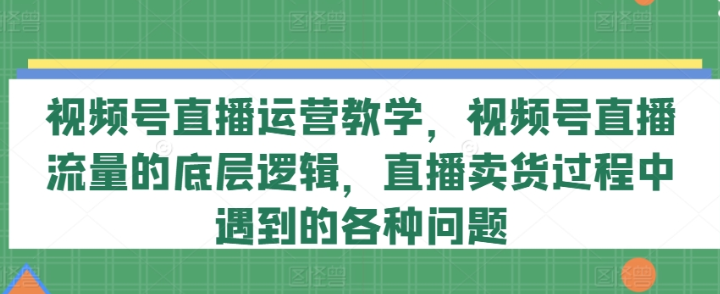 视频号直播运营教学，视频号直播流量的底层逻辑，直播卖货过程中遇到的各种问题